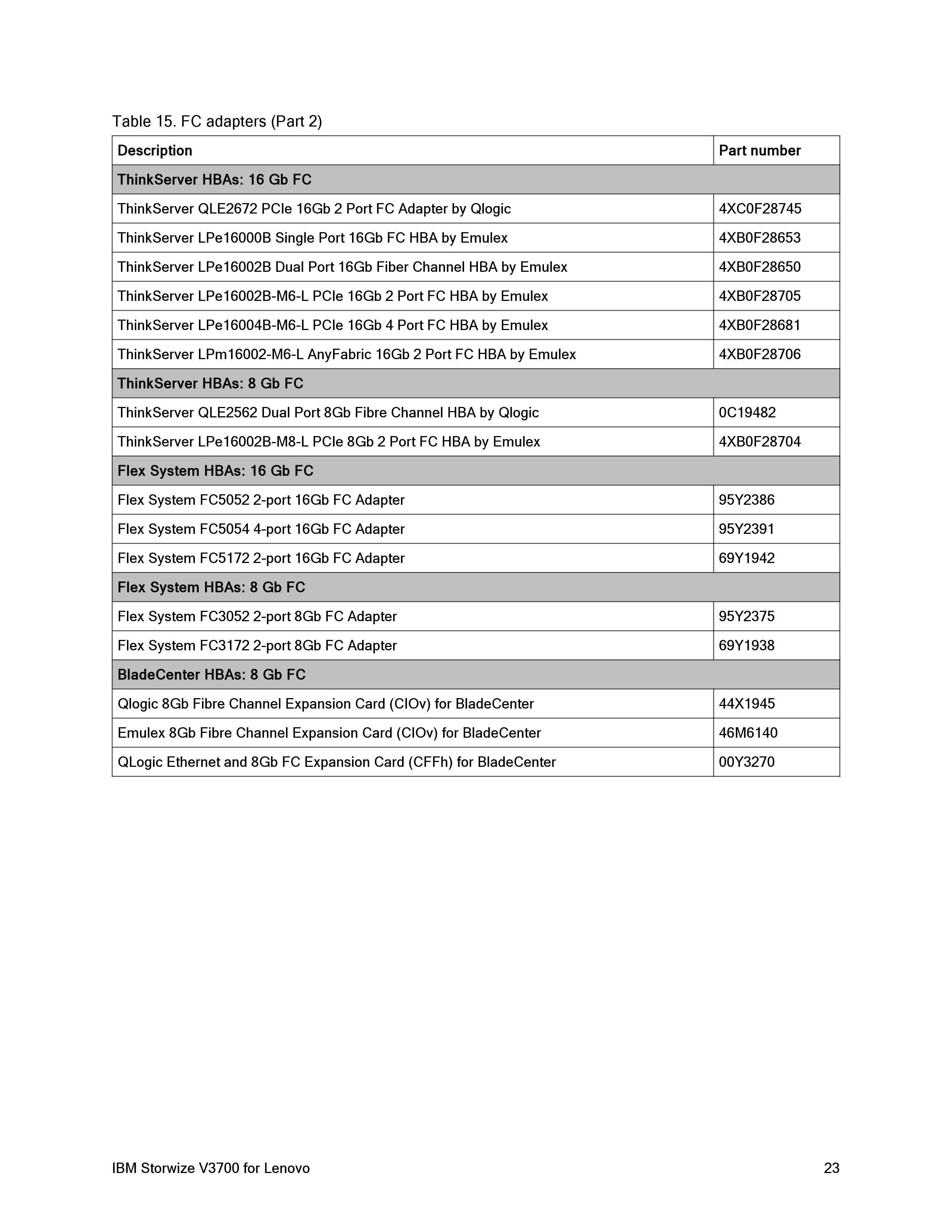 Table 15. FC adapters (Part 2)

| Description | Part number |
|---|---|
| ThinkServer HBAs: 16 Gb FC | |
| ThinkServer QLE2672 PCIe 16Gb 2 Port FC Adapter by Qlogic | 4XC0F28745 |
| ThinkServer LPe16000B Single Port 16Gb FC HBA by Emulex | 4XB0F28653 |
| ThinkServer LPe16002B Dual Port 16Gb Fiber Channel HBA by Emulex | 4XB0F28650 |
| ThinkServer LPe16002B-M6-L PCIe 16Gb 2 Port FC HBA by Emulex | 4XB0F28705 |
| ThinkServer LPe16004B-M6-L PCIe 16Gb 4 Port FC HBA by Emulex | 4XB0F28681 |
| ThinkServer LPm16002-M6-L AnyFabric 16Gb 2 Port FC HBA by Emulex | 4XB0F28706 |
| ThinkServer HBAs: 8 Gb FC | |
| ThinkServer QLE2562 Dual Port 8Gb Fibre Channel HBA by Qlogic | 0C19482 |
| ThinkServer LPe16002B-M8-L PCIe 8Gb 2 Port FC HBA by Emulex | 4XB0F28704 |
| Flex System HBAs: 16 Gb FC | |
| Flex System FC5052 2-port 16Gb FC Adapter | 95Y2386 |
| Flex System FC5054 4-port 16Gb FC Adapter | 95Y2391 |
| Flex System FC5172 2-port 16Gb FC Adapter | 69Y1942 |
| Flex System HBAs: 8 Gb FC | |
| Flex System FC3052 2-port 8Gb FC Adapter | 95Y2375 |
| Flex System FC3172 2-port 8Gb FC Adapter | 69Y1938 |
| BladeCenter HBAs: 8 Gb FC | |
| Qlogic 8Gb Fibre Channel Expansion Card (CIOv) for BladeCenter | 44X1945 |
| Emulex 8Gb Fibre Channel Expansion Card (CIOv) for BladeCenter | 46M6140 |
| QLogic Ethernet and 8Gb FC Expansion Card (CFFh) for BladeCenter | 00Y3270 |

IBM Storwize V3700 for Lenovo 23